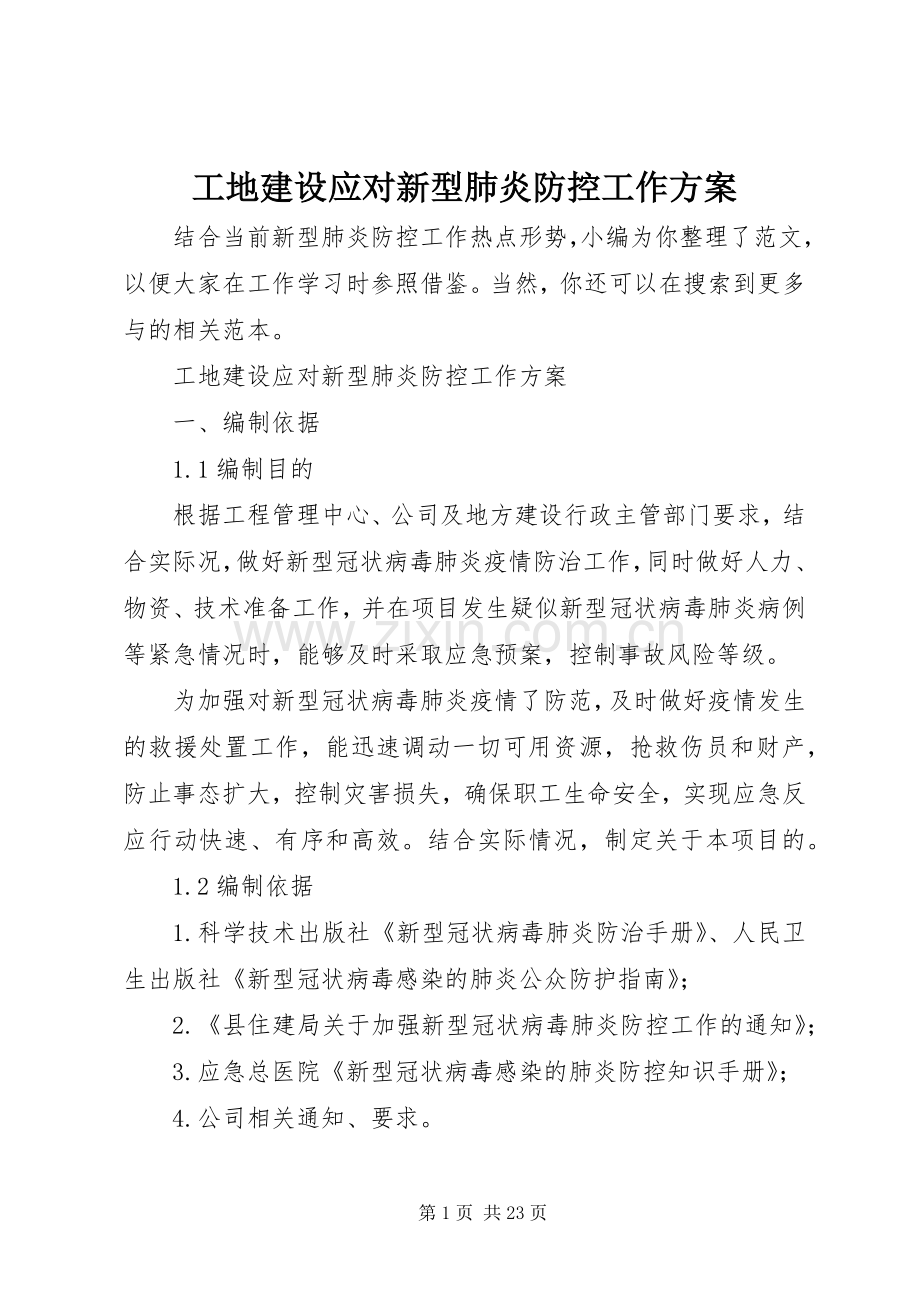 工地建设应对新型肺炎防控工作方案

结合当前新型肺炎防控工作热点形势,小编为你整理了范文,以便大家在工作学习时参照借鉴。当然,你还可以在搜索到更多与的相关范本。

工地建设应对新型肺炎防控工作方案

一、编制依据

1.1编制目的

根据工程管理中心、公司及地方建设行政主管部门要求,结合实际况,做好新型冠状病毒肺炎疫情防治工作,同时做好人力、物资、技术准备工作,并在项目发生疑似新型冠状病毒肺炎病例等紧急情况时,能够及时采取应急预案,控制事故风险等级。

为加强对新型冠状病毒肺炎疫情了防范,及时做好疫情发生的救援处置工作,能迅速调动一切可用资源,抢救伤员和财产,防止事态扩大,控制灾害损失,确保职工生命安全,实现应急反应行动快速、有序和高效。结合实际情况,制定关于本项目的。

1.2编制依据

1.科学技术出版社《新型冠状病毒肺炎防治手册》、人民卫生出版社《新型冠状病毒感染的肺炎公众防护指南》;

2.《县住建局关于加强新型冠状病毒肺炎防控工作的通知》;

3.应急总医院《新型冠状病毒感染的肺炎防控知识手册》;

4.公司相关通知、要求。

第1页 共23页

www.zixin.com.cn